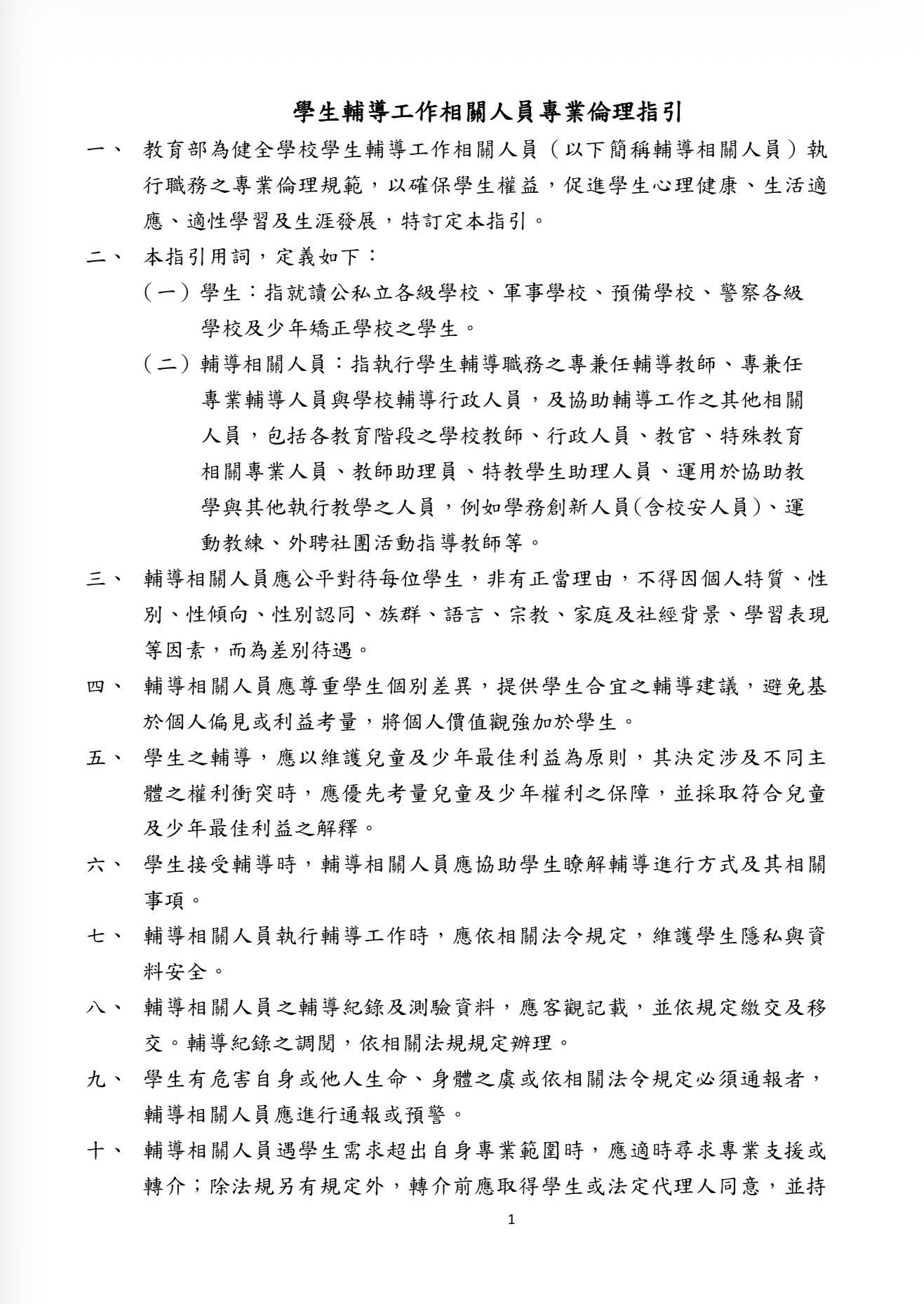 學生輔導工作相關人員專業倫理指引

一、 教育部為健全學校學生輔導工作相關人員（以下簡稱輔導相關人員）執行職務之專業倫理規範，以確保學生權益，促進學生心理健康、生活適應、適性學習及生涯發展，特訂定本指引。

二、 本指引用詞，定義如下：

（一）學生：指就讀公私立各級學校、軍事學校、預備學校、警察各級學校及少年矯正學校之學生。

（二）輔導相關人員：指執行學生輔導職務之專兼任輔導教師、專兼任專業輔導人員與學校輔導行政人員，及協助輔導工作之其他相關人員，包括各教育階段之學校教師、行政人員、教官、特殊教育相關專業人員、教師助理員、特教學生助理人員、運用於協助教學與其他執行教學之人員，例如學務創新人員(含校安人員)、運動教練、外聘社團活動指導教師等。

三、 輔導相關人員應公平對待每位學生，非有正當理由，不得因個人特質、性別、性傾向、性別認同、族群、語言、宗教、家庭及社經背景、學習表現等因素，而為差別待遇。

四、 輔導相關人員應尊重學生個別差異，提供學生合宜之輔導建議，避免基於個人偏見或利益考量，將個人價值觀強加於學生。

五、 學生之輔導，應以維護兒童及少年最佳利益為原則，其決定涉及不同主體之權利衝突時，應優先考量兒童及少年權利之保障，並採取符合兒童及少年最佳利益之解釋。

六、 學生接受輔導時，輔導相關人員應協助學生瞭解輔導進行方式及其相關事項。

七、 輔導相關人員執行輔導工作時，應依相關法令規定，維護學生隱私與資料安全。

八、 輔導相關人員之輔導紀錄及測驗資料，應客觀記載，並依規定繳交及移交。輔導紀錄之調閱，依相關法規規定辦理。

九、 學生有危害自身或他人生命、身體之虞或依相關法令規定必須通報者，輔導相關人員應進行通報或預警。

十、 輔導相關人員遇學生需求超出自身專業範圍時，應適時尋求專業支援或轉介；除法規另有規定外，轉介前應取得學生或法定代理人同意，並持

1